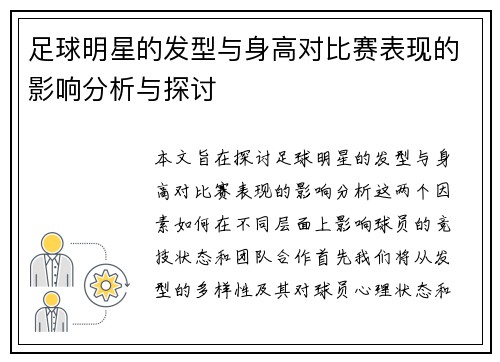 足球明星的发型与身高对比赛表现的影响分析与探讨

本文旨在探讨足球明星的发型与身高对比赛表现的影响分析这两个因素如何在不同层面上影响球员的竞技状态和团队合作首先我们将从发型的多样性及其对球员心理状态和